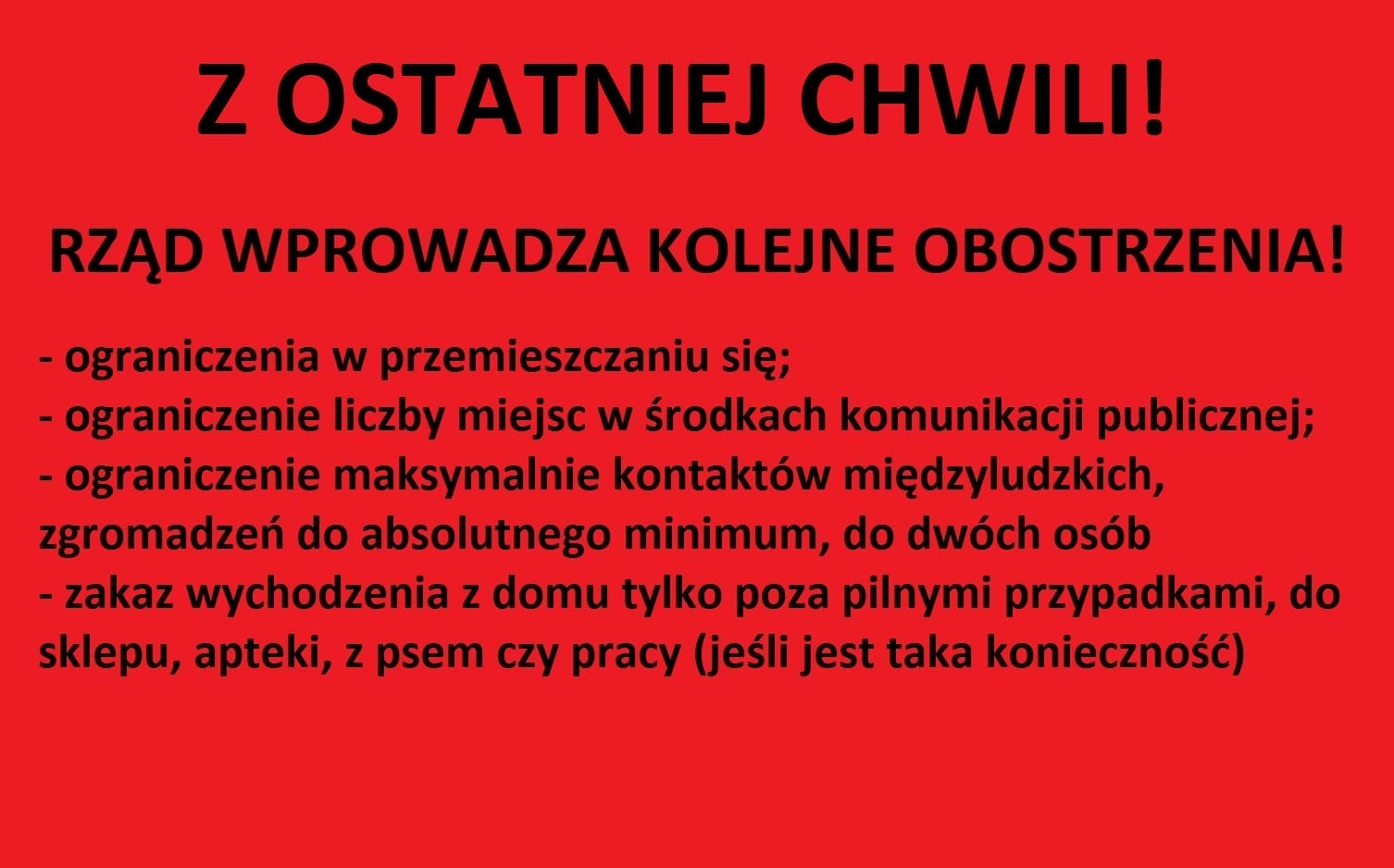 Z OSTATNIEJ CHWILI!

RZĄD WPROWADZA KOLEJNE OBOSTRZENIA!

- ograniczenia w przemieszczaniu się;
- ograniczenie liczby miejsc w środkach komunikacji publicznej;
- ograniczenie maksymalnie kontaktów międzyludzkich, zgromadzeń do absolutnego minimum, do dwóch osób
- zakaz wychodzenia z domu tylko poza pilnymi przypadkami, do sklepu, apteki, z psem czy pracy (jeśli jest taka konieczność)